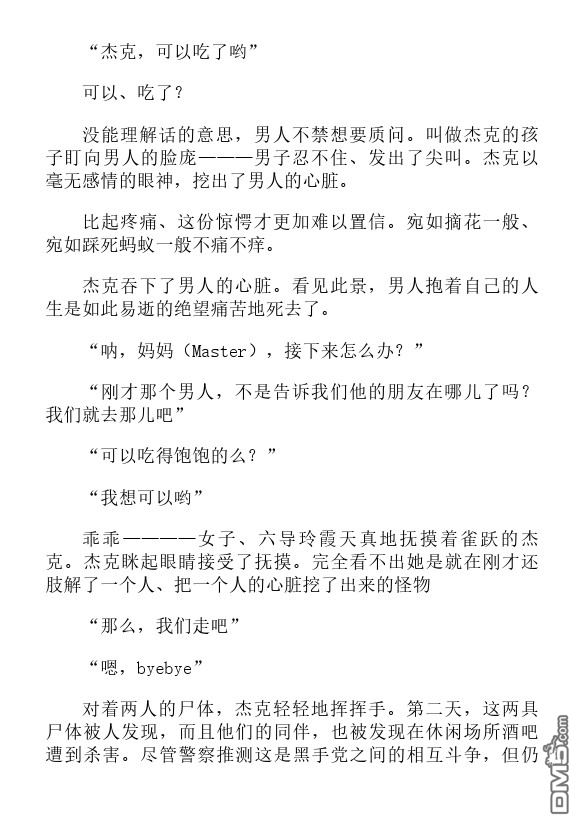 “杰克，可以吃了哟”

可以、吃了？

没能理解话的意思，男人不禁想要质问。叫做杰克的孩子盯向男人的脸庞———男子忍不住、发出了尖叫。杰克以毫无感情的眼神，挖出了男人的心脏。

比起疼痛、这份惊愕才更加难以置信。宛如摘花一般、宛如踩死蚂蚁一般不痛不痒。

杰克吞下了男人的心脏。看见此景，男人抱着自己的人生是如此易逝的绝望痛苦地死去了。

“呐，妈妈（Master），接下来怎么办？”

“刚才那个男人，不是告诉我们他的朋友在哪儿了吗？我们就去那儿吧”

“可以吃得饱饱的么？”

“我想可以哟”

乖乖————女子、六导玲霞天真地抚摸着雀跃的杰克。杰克眯起眼睛接受了抚摸。完全看不出她是就在刚才还肢解了一个人、把一个人的心脏挖了出来的怪物

“那么，我们走吧”

“嗯，byebye”

对着两人的尸体，杰克轻轻地挥挥手。第二天，这两具尸体被人发现，而且他们的同伴，也被发现在休闲场所酒吧遭到杀害。尽管警察推测这是黑手党之间的相互斗争，但仍

DM5.com